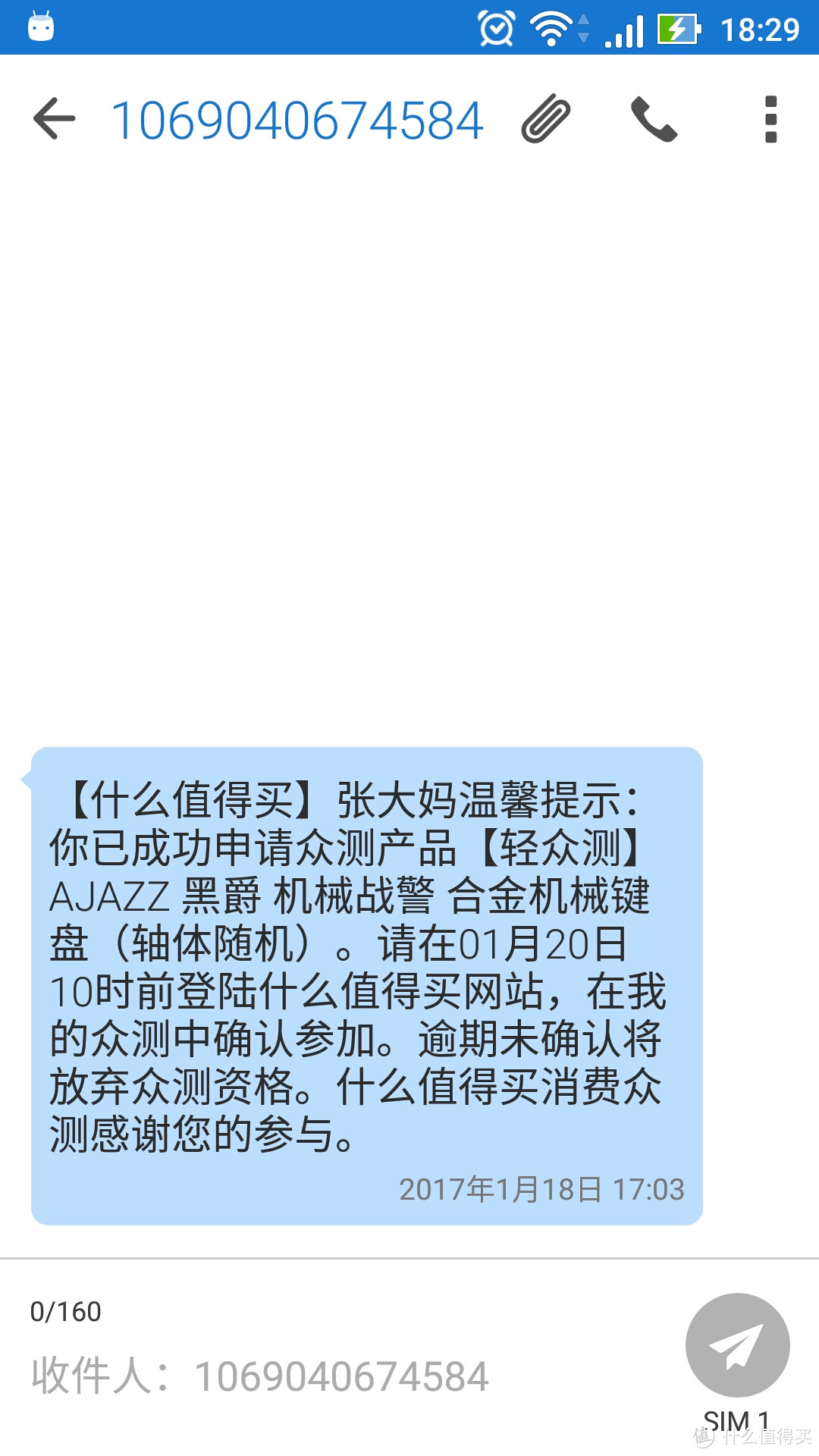 18:29

1069040674584

【什么值得买】张大妈温馨提示：你已成功申请众测产品【轻众测】AJAZZ 黑爵 机械战警 合金机械键盘（轴体随机）。请在01月20日10时前登陆什么值得买网站，在我的众测中确认参加。逾期未确认将放弃众测资格。什么值得买消费众测感谢您的参与。

2017年1月18日 17:03

0/160

收件人：1069040674584

SIM 1

值 什么值得买